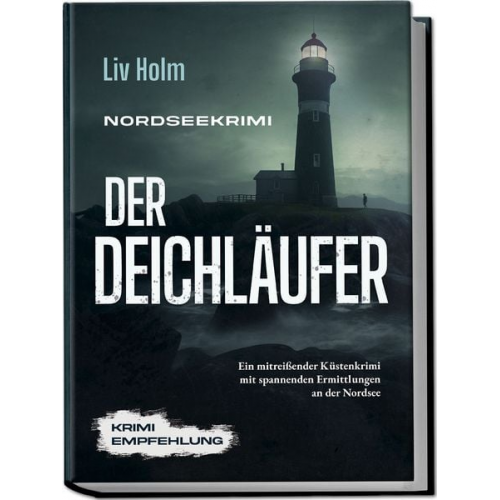 Liv Holm

NORDSEEKRIMI

DER DEICHLÄUFER

Ein mitreißender Küstenkrimi mit spannenden Ermittlungen an der Nordsee

KRIMI EMPFEHLUNG